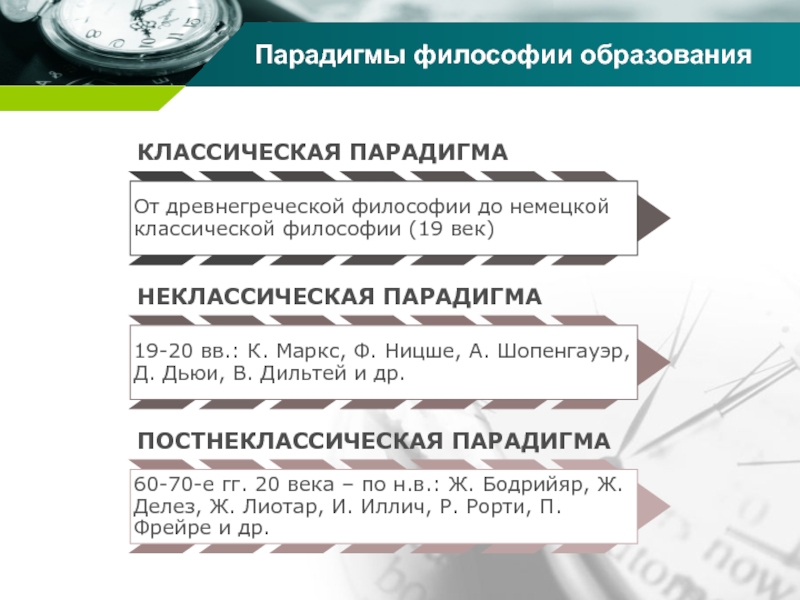 Парадигмы философии образования

КЛАССИЧЕСКАЯ ПАРАДИГМА

От древнегреческой философии до немецкой классической философии (19 век)

НЕКЛАССИЧЕСКАЯ ПАРАДИГМА

19-20 вв.: К. Маркс, Ф. Ницше, А. Шопенгауэр, Д. Дьюи, В. Дильтей и др.

ПОСТНЕКЛАССИЧЕСКАЯ ПАРАДИГМА

60-70-е гг. 20 века – по н.в.: Ж. Бодрийяр, Ж. Делез, Ж. Лиотар, И. Иллич, Р. Рорти, П. Фрейре и др.